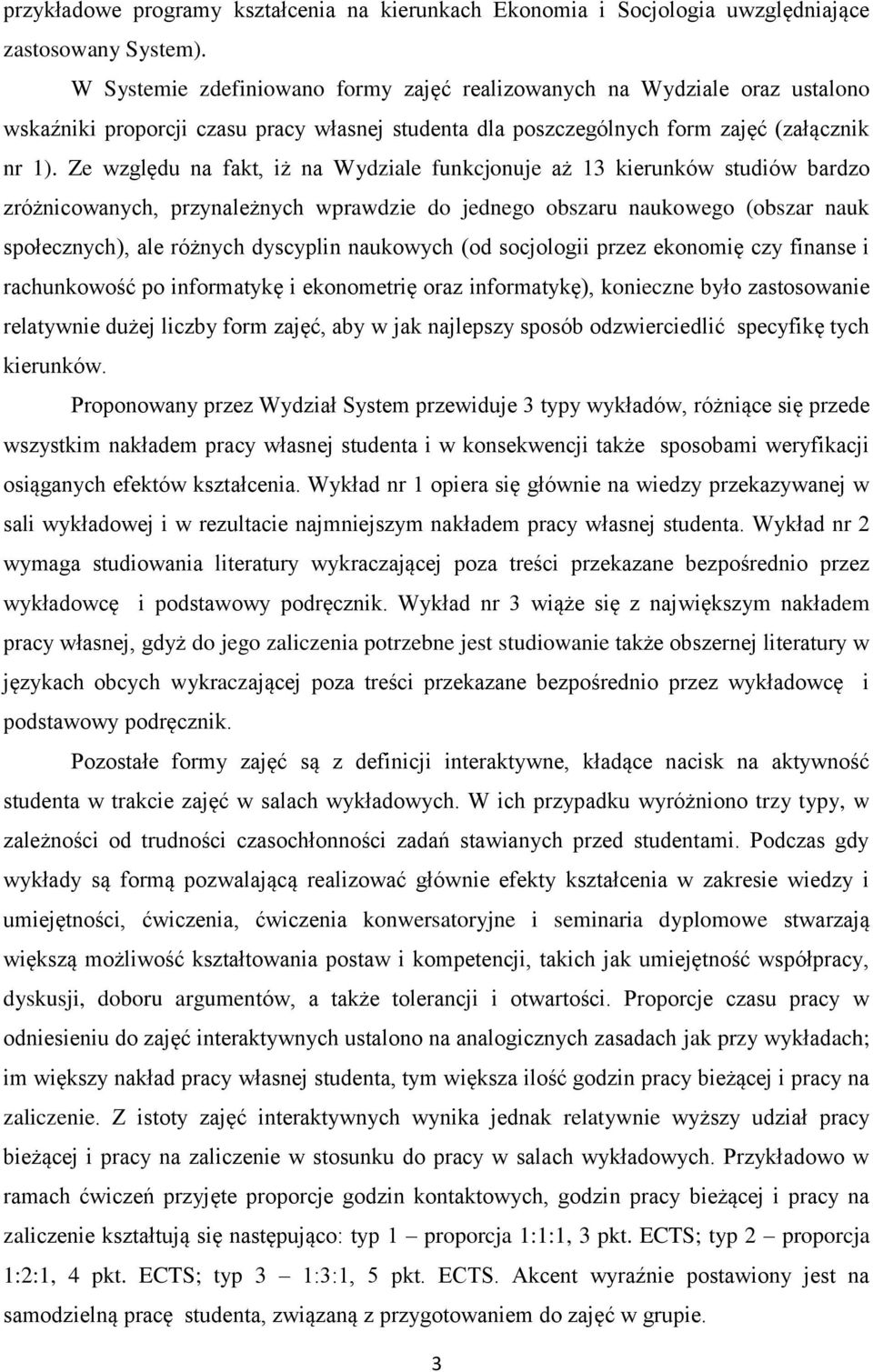 przykładowe programy kształcenia na kierunkach Ekonomia i Socjologia uwzględniające zastosowany System).

W Systemie zdefiniowano formy zajęć realizowanych na Wydziale oraz ustalono wskaźniki proporcji czasu pracy własnej studenta dla poszczególnych form zajęć (załącznik nr 1). Ze względu na fakt, iż na Wydziale funkcjonuje aż 13 kierunków studiów bardzo zróżnicowanych, przynależnych wprawdzie do jednego obszaru naukowego (obszar nauk społecznych), ale różnych dyscyplin naukowych (od socjologii przez ekonomię czy finanse i rachunkowość po informatykę i ekonometrię oraz informatykę), konieczne było zastosowanie relatywnie dużej liczby form zajęć, aby w jak najlepszy sposób odzwierciedlić specyfikę tych kierunków.

Proponowany przez Wydział System przewiduje 3 typy wykładów, różniące się przede wszystkim nakładem pracy własnej studenta i w konsekwencji także sposobami weryfikacji osiąganych efektów kształcenia. Wykład nr 1 opiera się głównie na wiedzy przekazywanej w sali wykładowej i w rezultacie najmniejszym nakładem pracy własnej studenta. Wykład nr 2 wymaga studiowania literatury wykraczającej poza treści przekazane bezpośrednio przez wykładowcę i podstawowy podręcznik. Wykład nr 3 wiąże się z największym nakładem pracy własnej, gdyż do jego zaliczenia potrzebne jest studiowanie także obszernej literatury w językach obcych wykraczającej poza treści przekazane bezpośrednio przez wykładowcę i podstawowy podręcznik.

Pozostałe formy zajęć są z definicji interaktywne, kładące nacisk na aktywność studenta w trakcie zajęć w salach wykładowych. W ich przypadku wyróżniono trzy typy, w zależności od trudności czasochłonności zadań stawianych przed studentami. Podczas gdy wykłady są formą pozwalającą realizować głównie efekty kształcenia w zakresie wiedzy i umiejętności, ćwiczenia, ćwiczenia konwersatoryjne i seminaria dyplomowe stwarzają większą możliwość kształtowania postaw i kompetencji, takich jak umiejętność współpracy, dyskusji, doboru argumentów, a także tolerancji i otwartości. Proporcje czasu pracy w odniesieniu do zajęć interaktywnych ustalono na analogicznych zasadach jak przy wykładach; im większy nakład pracy własnej studenta, tym większa ilość godzin pracy bieżącej i pracy na zaliczenie. Z istoty zajęć interaktywnych wynika jednak relatywnie wyższy udział pracy bieżącej i pracy na zaliczenie w stosunku do pracy w salach wykładowych. Przykładowo w ramach ćwiczeń przyjęte proporcje godzin kontaktowych, godzin pracy bieżącej i pracy na zaliczenie kształtują się następująco: typ 1 – proporcja 1:1:1, 3 pkt. ECTS; typ 2 – proporcja 1:2:1, 4 pkt. ECTS; typ 3 – 1:3:1, 5 pkt. ECTS. Akcent wyraźnie postawiony jest na samodzielną pracę studenta, związaną z przygotowaniem do zajęć w grupie.

3